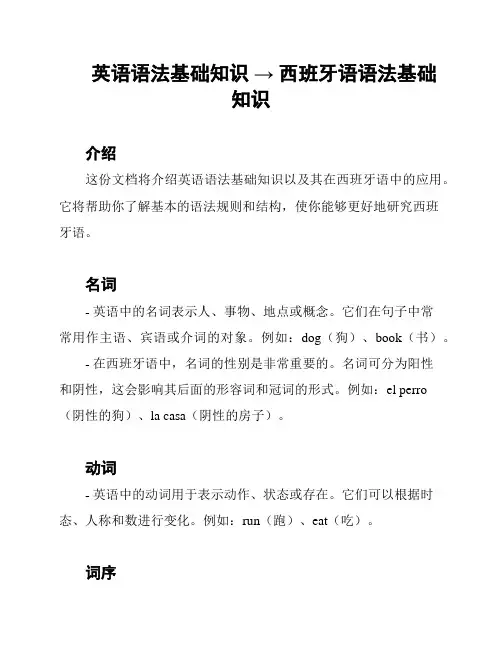 英语语法基础知识 → 西班牙语语法基础知识

介绍

这份文档将介绍英语语法基础知识以及其在西班牙语中的应用。它将帮助你了解基本的语法规则和结构，使你能够更好地研究西班牙语。

名词

- 英语中的名词表示人、事物、地点或概念。它们在句子中常常用作主语、宾语或介词的对象。例如：dog（狗）、book（书）。

- 在西班牙语中，名词的性别是非常重要的。名词可分为阳性和阴性，这会影响其后面的形容词和冠词的形式。例如：el perro（阴性的狗）、la casa（阴性的房子）。

动词

- 英语中的动词用于表示动作、状态或存在。它们可以根据时态、人称和数进行变化。例如：run（跑）、eat（吃）。

词序